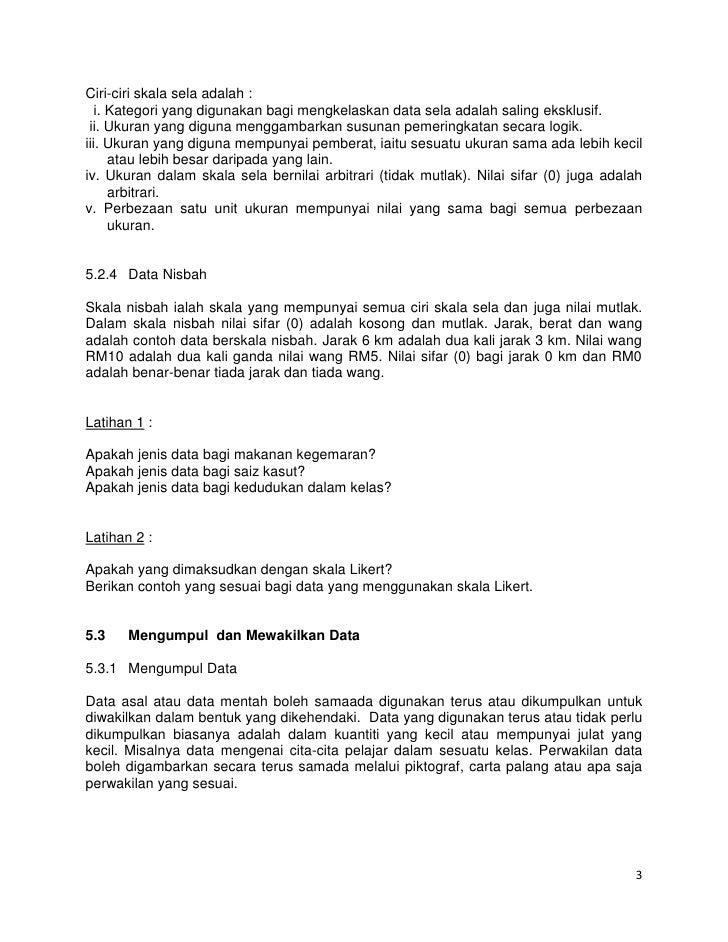 Ciri-ciri skala sela adalah :
i. Kategori yang digunakan bagi mengkelaskan data sela adalah saling eksklusif.
ii. Ukuran yang diguna menggambarkan susunan pemeringkatan secara logik.
iii. Ukuran yang diguna mempunyai pemberat, iaitu sesuatu ukuran sama ada lebih kecil atau lebih besar daripada yang lain.
iv. Ukuran dalam skala sela bernilai arbitrari (tidak mutlak). Nilai sifar (0) juga adalah arbitrari.
v. Perbezaan satu unit ukuran mempunyai nilai yang sama bagi semua perbezaan ukuran.

5.2.4 Data Nisbah

Skala nisbah ialah skala yang mempunyai semua ciri skala sela dan juga nilai mutlak. Dalam skala nisbah nilai sifar (0) adalah kosong dan mutlak. Jarak, berat dan wang adalah contoh data berskala nisbah. Jarak 6 km adalah dua kali jarak 3 km. Nilai wang RM10 adalah dua kali ganda nilai wang RM5. Nilai sifar (0) bagi jarak 0 km dan RM0 adalah benar-benar tiada jarak dan tiada wang.

Latihan 1 :

Apakah jenis data bagi makanan kegemaran?
Apakah jenis data bagi saiz kasut?
Apakah jenis data bagi kedudukan dalam kelas?

Latihan 2 :

Apakah yang dimaksudkan dengan skala Likert?
Berikan contoh yang sesuai bagi data yang menggunakan skala Likert.

5.3 Mengumpul dan Mewakilkan Data

5.3.1 Mengumpul Data

Data asal atau data mentah boleh samaada digunakan terus atau dikumpulkan untuk diwakilkan dalam bentuk yang dikehendaki. Data yang digunakan terus atau tidak perlu dikumpulkan biasanya adalah dalam kuantiti yang kecil atau mempunyai julat yang kecil. Misalnya data mengenai cita-cita pelajar dalam sesuatu kelas. Perwakilan data boleh digambarkan secara terus samada melalui piktograf, carta palang atau apa saja perwakilan yang sesuai.

3